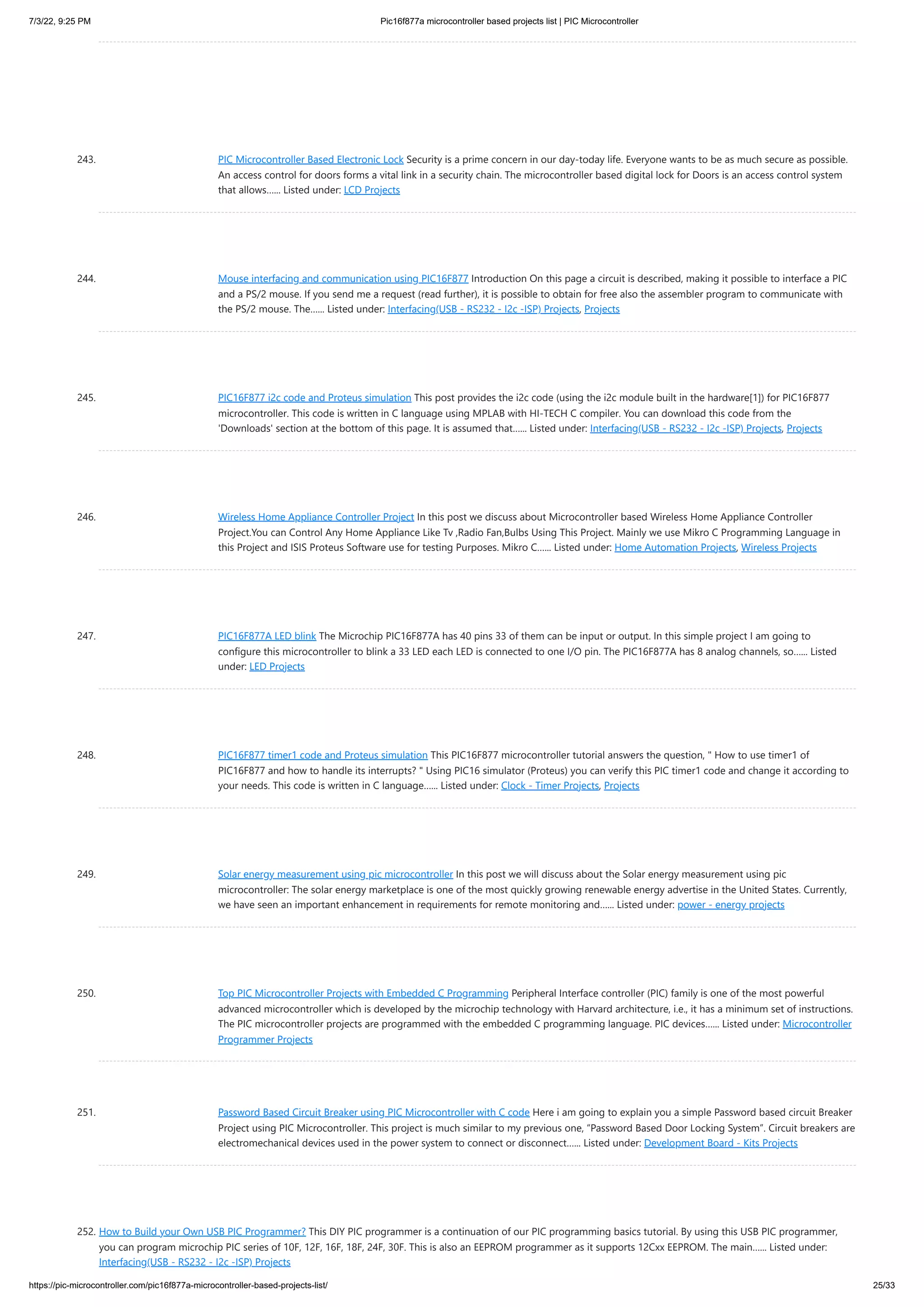 7/3/22, 9:25 PM Pic16f877a microcontroller based projects list | PIC Microcontroller

243. PIC Microcontroller Based Electronic Lock Security is a prime concern in our day-today life. Everyone wants to be as much secure as possible. An access control for doors forms a vital link in a security chain. The microcontroller based digital lock for Doors is an access control system that allows...... Listed under: LCD Projects

244. Mouse interfacing and communication using PIC16F877 Introduction On this page a circuit is described, making it possible to interface a PIC and a PS/2 mouse. If you send me a request (read further), it is possible to obtain for free also the assembler program to communicate with the PS/2 mouse. The...... Listed under: Interfacing(USB - RS232 - I2c -ISP) Projects, Projects

245. PIC16F877 i2c code and Proteus simulation This post provides the i2c code (using the i2c module built in the hardware[1]) for PIC16F877 microcontroller. This code is written in C language using MPLAB with HI-TECH C compiler. You can download this code from the 'Downloads' section at the bottom of this page. It is assumed that...... Listed under: Interfacing(USB - RS232 - I2c -ISP) Projects, Projects

246. Wireless Home Appliance Controller Project In this post we discuss about Microcontroller based Wireless Home Appliance Controller Project.You can Control Any Home Appliance Like Tv ,Radio Fan,Bulbs Using This Project. Mainly we use Mikro C Programming Language in this Project and ISIS Proteus Software use for testing Purposes. Mikro C...... Listed under: Home Automation Projects, Wireless Projects

247. PIC16F877A LED blink The Microchip PIC16F877A has 40 pins 33 of them can be input or output. In this simple project I am going to configure this microcontroller to blink a 33 LED each LED is connected to one I/O pin. The PIC16F877A has 8 analog channels, so...... Listed under: LED Projects

248. PIC16F877 timer1 code and Proteus simulation This PIC16F877 microcontroller tutorial answers the question, " How to use timer1 of PIC16F877 and how to handle its interrupts? " Using PIC16 simulator (Proteus) you can verify this PIC timer1 code and change it according to your needs. This code is written in C language...... Listed under: Clock - Timer Projects, Projects

249. Solar energy measurement using pic microcontroller In this post we will discuss about the Solar energy measurement using pic microcontroller: The solar energy marketplace is one of the most quickly growing renewable energy advertise in the United States. Currently, we have seen an important enhancement in requirements for remote monitoring and...... Listed under: power - energy projects

250. Top PIC Microcontroller Projects with Embedded C Programming Peripheral Interface controller (PIC) family is one of the most powerful advanced microcontroller which is developed by the microchip technology with Harvard architecture, i.e., it has a minimum set of instructions. The PIC microcontroller projects are programmed with the embedded C programming language. PIC devices...... Listed under: Microcontroller Programmer Projects

251. Password Based Circuit Breaker using PIC Microcontroller with C code Here i am going to explain you a simple Password based circuit Breaker Project using PIC Microcontroller. This project is much similar to my previous one, “Password Based Door Locking System”. Circuit breakers are electromechanical devices used in the power system to connect or disconnect...... Listed under: Development Board - Kits Projects

252. How to Build your Own USB PIC Programmer? This DIY PIC programmer is a continuation of our PIC programming basics tutorial. By using this USB PIC programmer, you can program microchip PIC series of 10F, 12F, 16F, 18F, 24F, 30F. This is also an EEPROM programmer as it supports 12Cxx EEPROM. The main...... Listed under: Interfacing(USB - RS232 - I2c -ISP) Projects

https://pic-microcontroller.com/pic16f877a-microcontroller-based-projects-list/ 25/33